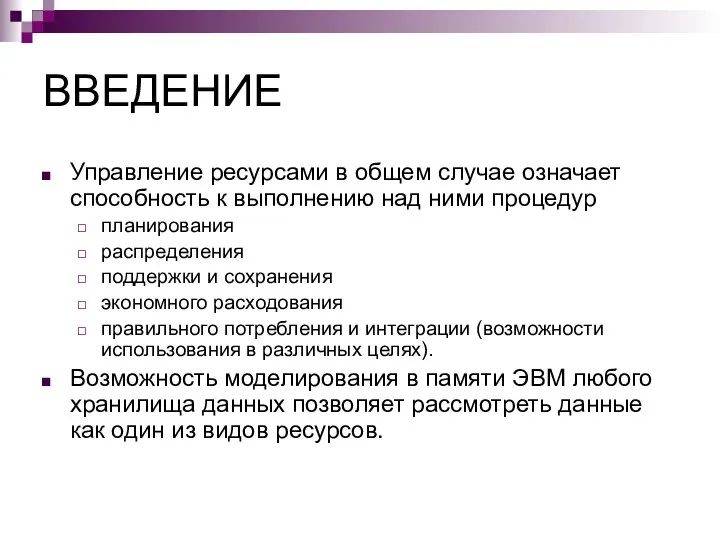 ВВЕДЕНИЕ

Управление ресурсами в общем случае означает способность к выполнению над ними процедур

планирования

распределения

поддержки и сохранения

экономного расходования

правильного потребления и интеграции (возможности использования в различных целях).

Возможность моделирования в памяти ЭВМ любого хранилища данных позволяет рассмотреть данные как один из видов ресурсов.